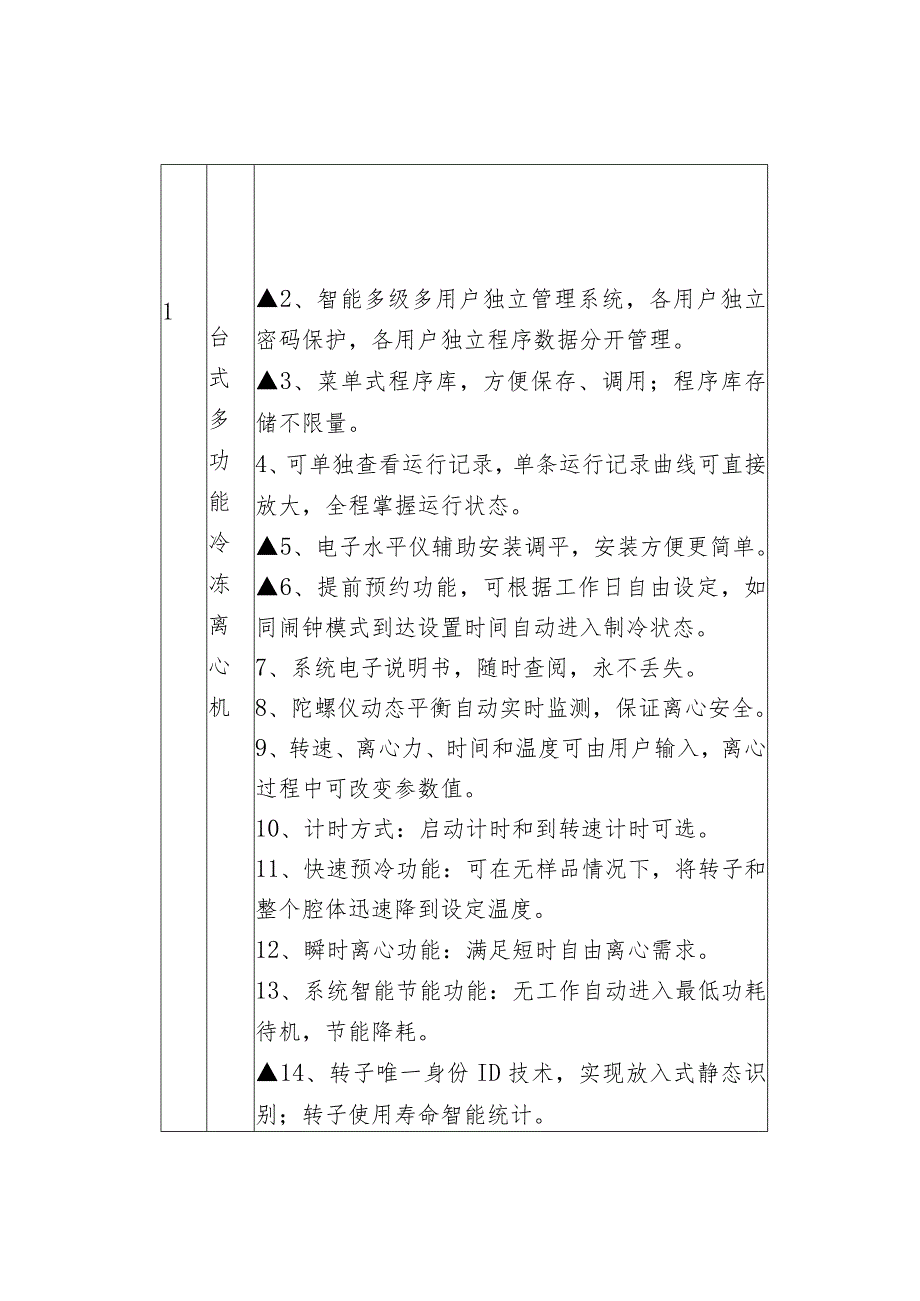 | 1 | 台式多功能冷冻离心机 | ▲2、智能多级多用户独立管理系统，各用户独立密码保护，各用户独立程序数据分开管理。<br>▲3、菜单式程序库，方便保存、调用；程序库存储不限量。<br>4、可单独查看运行记录，单条运行记录曲线可直接放大，全程掌握运行状态。<br>▲5、电子水平仪辅助安装调平，安装方便更简单。<br>▲6、提前预约功能，可根据工作日自由设定，如同闹钟模式到达设置时间自动进入制冷状态。<br>7、系统电子说明书，随时查阅，永不丢失。<br>8、陀螺仪动态平衡自动实时监测，保证离心安全。<br>9、转速、离心力、时间和温度可由用户输入，离心过程中可改变参数值。<br>10、计时方式：启动计时和到转速计时可选。<br>11、快速预冷功能：可在无样品情况下，将转子和整个腔体迅速降到设定温度。<br>12、瞬时离心功能：满足短时自由离心需求。<br>13、系统智能节能功能：无工作自动进入最低功耗待机，节能降耗。<br>▲14、转子唯一身份ID技术，实现放入式静态识别；转子使用寿命智能统计。 |
|---|---|---|